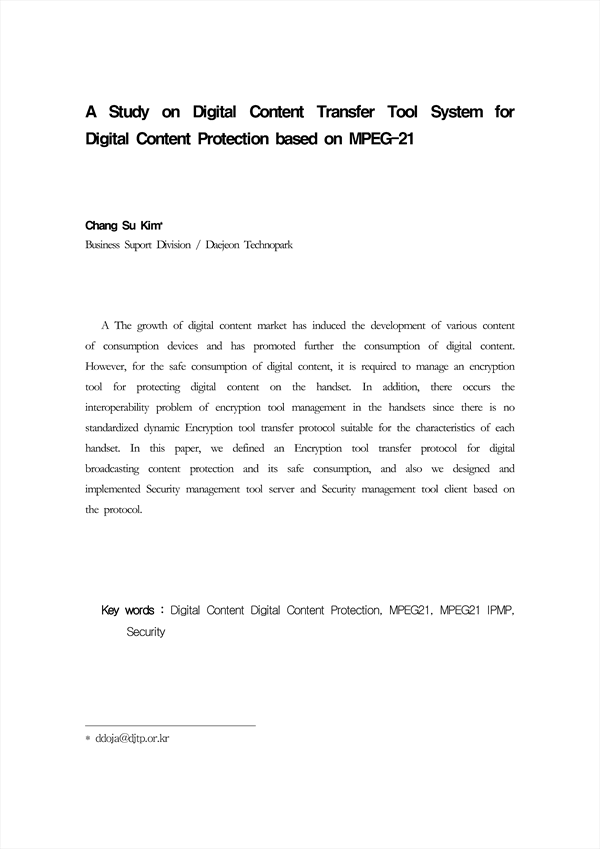 A Study on Digital Content Transfer Tool System for Digital Content Protection based on MPEG-21

Chang Su Kim*
Business Suport Division / Daejeon Technopark

A The growth of digital content market has induced the development of various content of consumption devices and has promoted further the consumption of digital content. However, for the safe consumption of digital content, it is required to manage an encryption tool for protecting digital content on the handset. In addition, there occurs the interoperability problem of encryption tool management in the handsets since there is no standardized dynamic Encryption tool transfer protocol suitable for the characteristics of each handset. In this paper, we defined an Encryption tool transfer protocol for digital broadcasting content protection and its safe consumption, and also we designed and implemented Security management tool server and Security management tool client based on the protocol.

Key words : Digital Content Digital Content Protection, MPEG21, MPEG21 IPMP, Security

* ddoja@djtp.or.kr